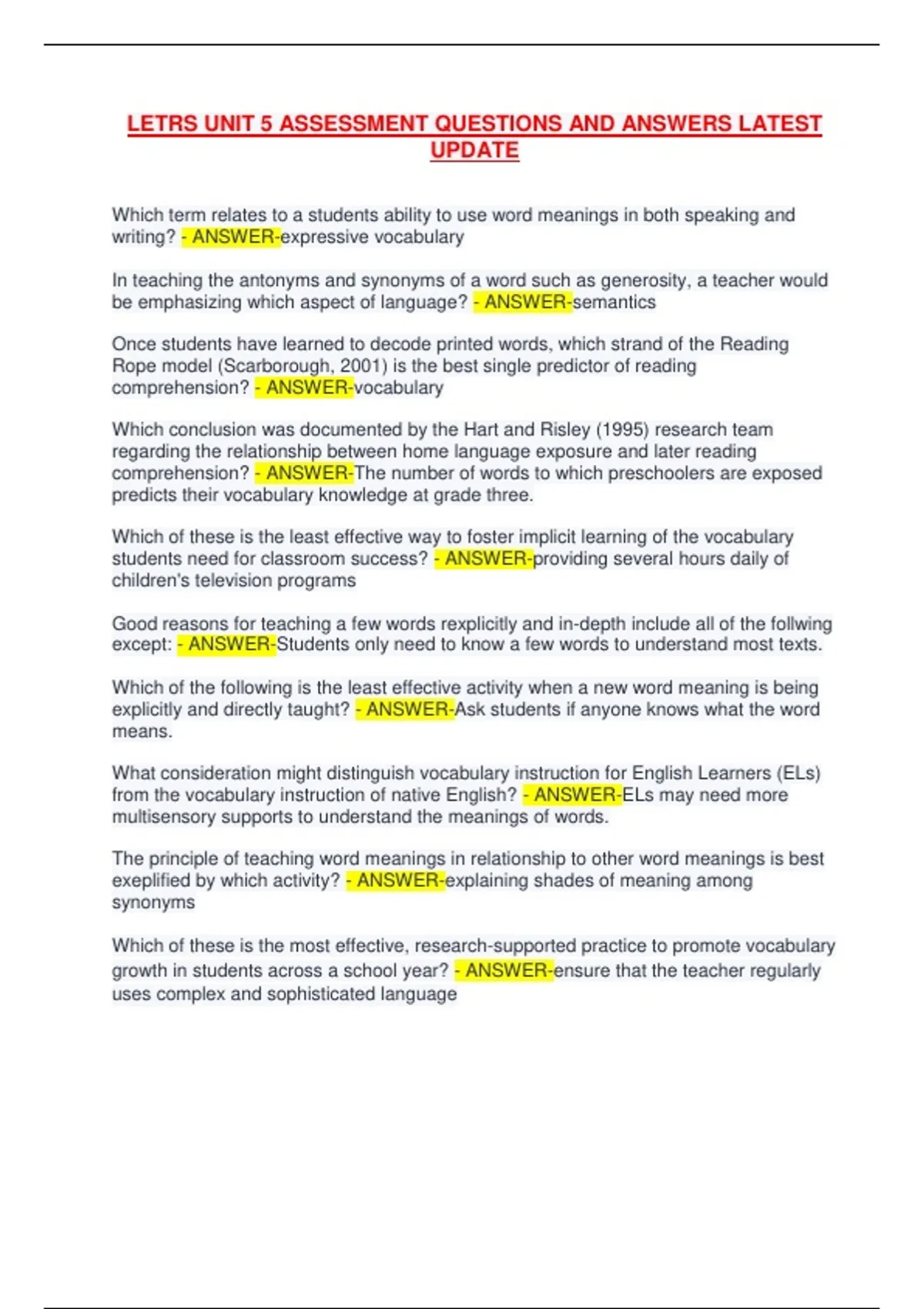 LETRS UNIT 5 ASSESSMENT QUESTIONS AND ANSWERS LATEST UPDATE

Which term relates to a students ability to use word meanings in both speaking and writing? - ANSWER-expressive vocabulary

In teaching the antonyms and synonyms of a word such as generosity, a teacher would be emphasizing which aspect of language? - ANSWER-semantics

Once students have learned to decode printed words, which strand of the Reading Rope model (Scarborough, 2001) is the best single predictor of reading comprehension? - ANSWER-vocabulary

Which conclusion was documented by the Hart and Risley (1995) research team regarding the relationship between home language exposure and later reading comprehension? - ANSWER-The number of words to which preschoolers are exposed predicts their vocabulary knowledge at grade three.

Which of these is the least effective way to foster implicit learning of the vocabulary students need for classroom success? - ANSWER-providing several hours daily of children's television programs

Good reasons for teaching a few words rexplicitly and in-depth include all of the follwing except: - ANSWER-Students only need to know a few words to understand most texts.

Which of the following is the least effective activity when a new word meaning is being explicitly and directly taught? - ANSWER-Ask students if anyone knows what the word means.

What consideration might distinguish vocabulary instruction for English Learners (ELs) from the vocabulary instruction of native English? - ANSWER-ELs may need more multisensory supports to understand the meanings of words.

The principle of teaching word meanings in relationship to other word meanings is best exeplified by which activity? - ANSWER-explaining shades of meaning among synonyms

Which of these is the most effective, research-supported practice to promote vocabulary growth in students across a school year? - ANSWER-ensure that the teacher regularly uses complex and sophisticated language